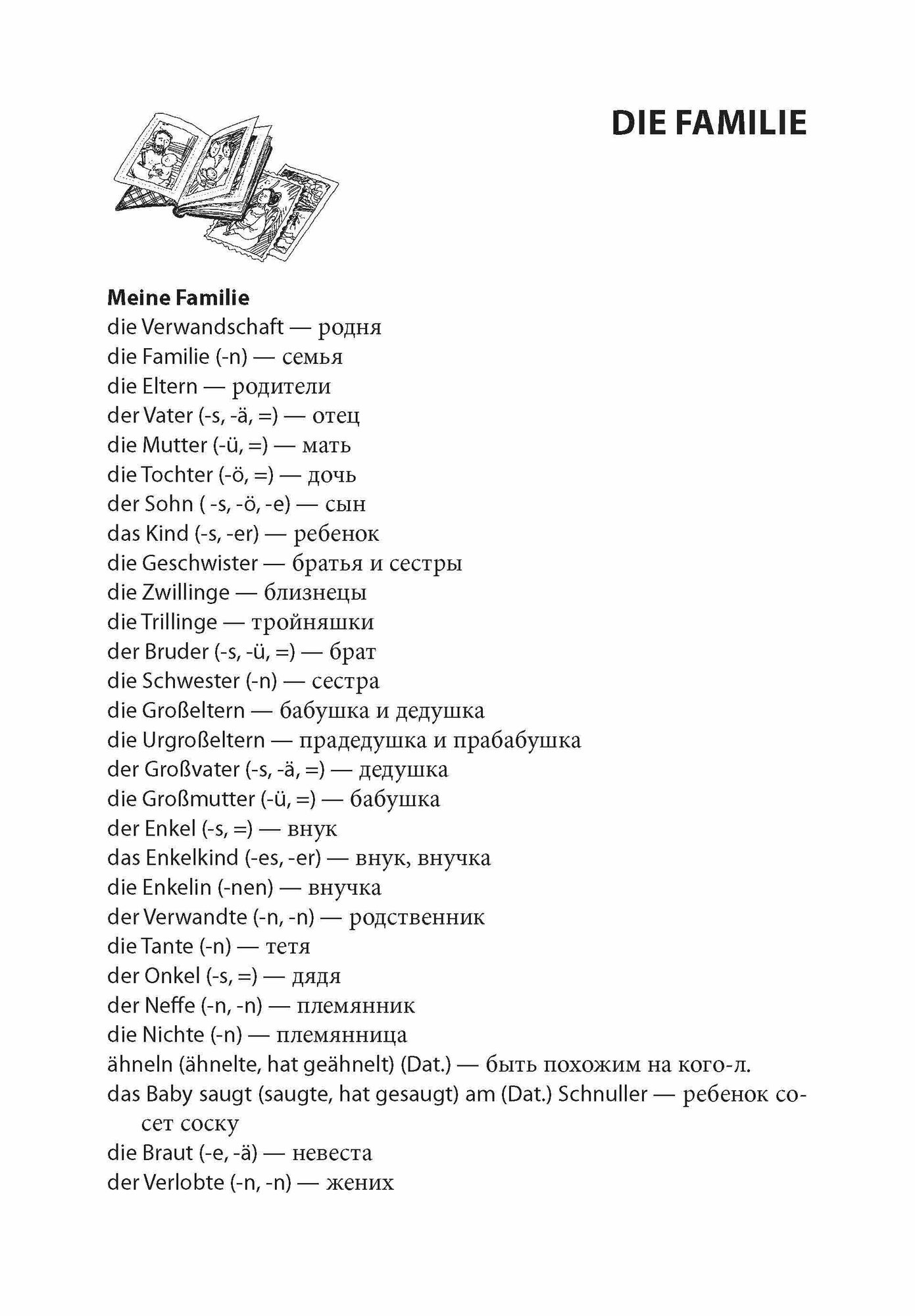 DIE FAMILIE

Meine Familie
die Verwandschaft — родня
die Familie (-n) — семья
die Eltern — родители
der Vater (-s, -ä, =) — отец
die Mutter (-ü, =) — мать
die Tochter (-ö, =) — дочь
der Sohn ( -s, -ö, -e) — сын
das Kind (-s, -er) — ребенок
die Geschwister — братья и сестры
die Zwillinge — близнецы
die Trillinge — тройняшки
der Bruder (-s, -ü, =) — брат
die Schwester (-n) — сестра
die Großeltern — бабушка и дедушка
die Urgroßeltern — прадедушка и прабабушка
der Großvater (-s, -ä, =) — дедушка
die Großmutter (-ü, =) — бабушка
der Enkel (-s, =) — внук
das Enkelkind (-es, -er) — внук, внучка
die Enkelin (-nen) — внучка
der Verwandte (-n, -n) — родственник
die Tante (-n) — тетя
der Onkel (-s, =) — дядя
der Neffe (-n, -n) — племянник
die Nichte (-n) — племянница
ähneln (ähnelte, hat geähnelt) (Dat.) — быть похожим на кого-л.
das Baby saugt (saugte, hat gesaugt) am (Dat.) Schnuller — ребенок сосет соску
die Braut (-e, -ä) — невеста
der Verlobte (-n, -n) — жених